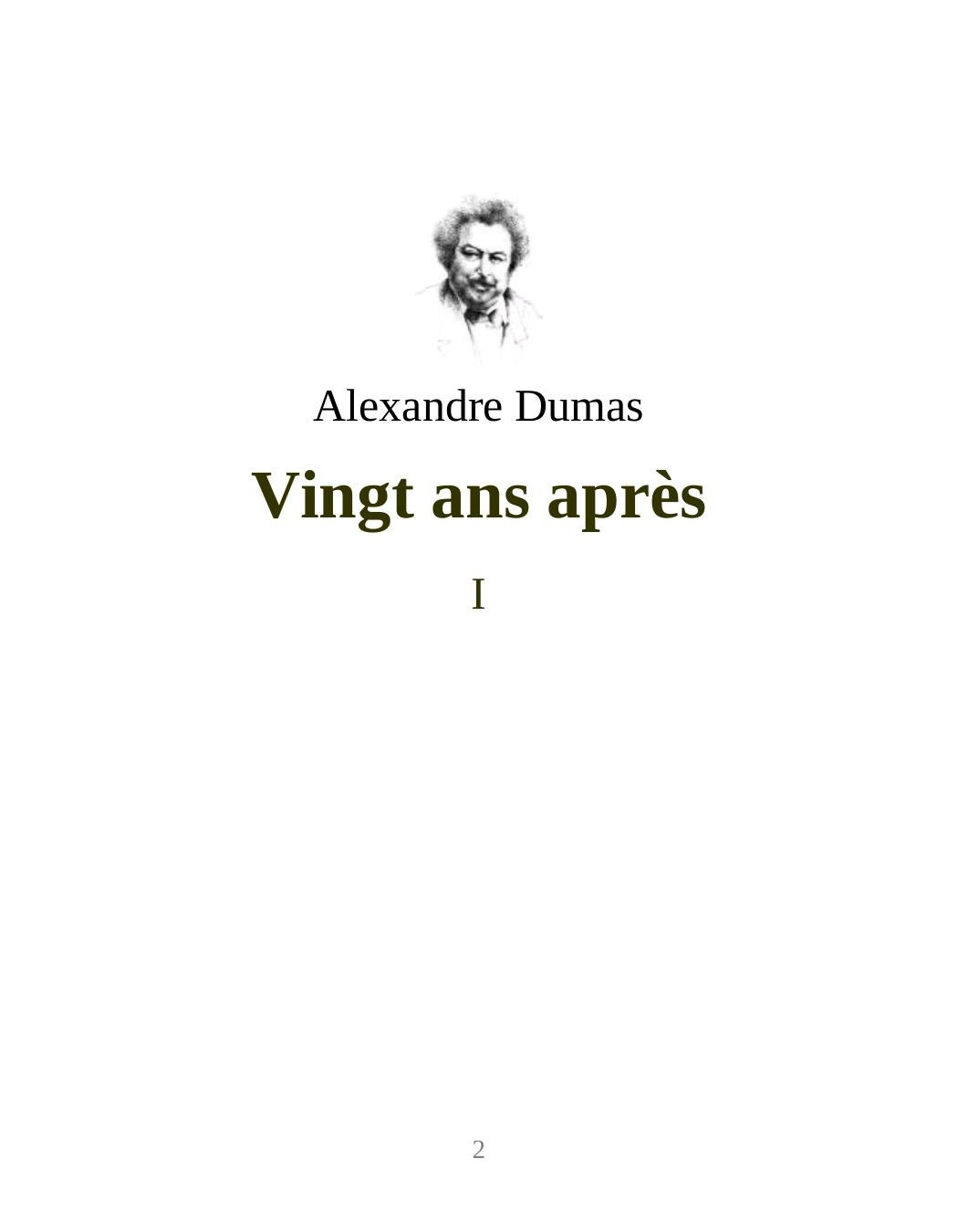 Alexandre Dumas

Vingt ans après

I

2